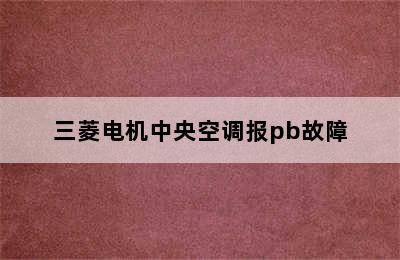 三菱电机中央空调报pb故障